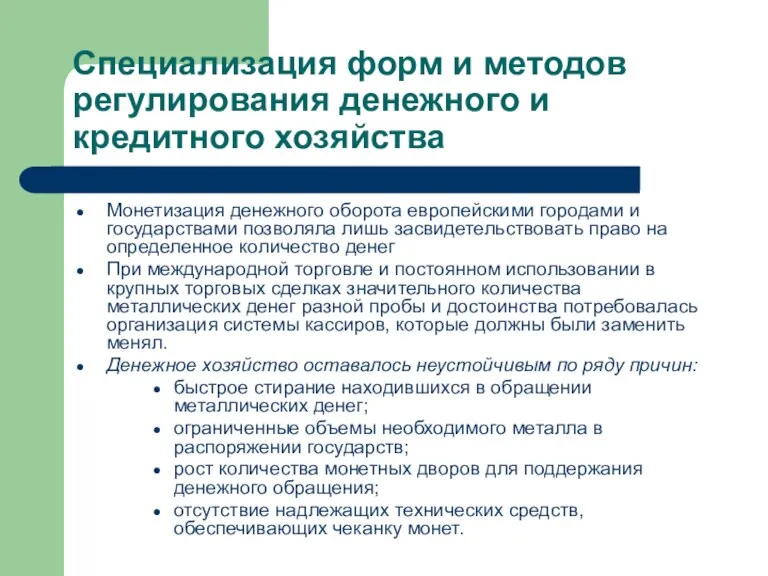 Специализация форм и методов регулирования денежного и кредитного хозяйства

- Монетизация денежного оборота европейскими городами и государствами позволяла лишь засвидетельствовать право на определенное количество денег
- При международной торговле и постоянном использовании в крупных торговых сделках значительного количества металлических денег разной пробы и достоинства потребовалась организация системы кассиров, которые должны были заменить менял.
- Денежное хозяйство оставалось неустойчивым по ряду причин:
  - быстрое стирание находившихся в обращении металлических денег;
  - ограниченные объемы необходимого металла в распоряжении государств;
  - рост количества монетных дворов для поддержания денежного обращения;
  - отсутствие надлежащих технических средств, обеспечивающих чеканку монет.